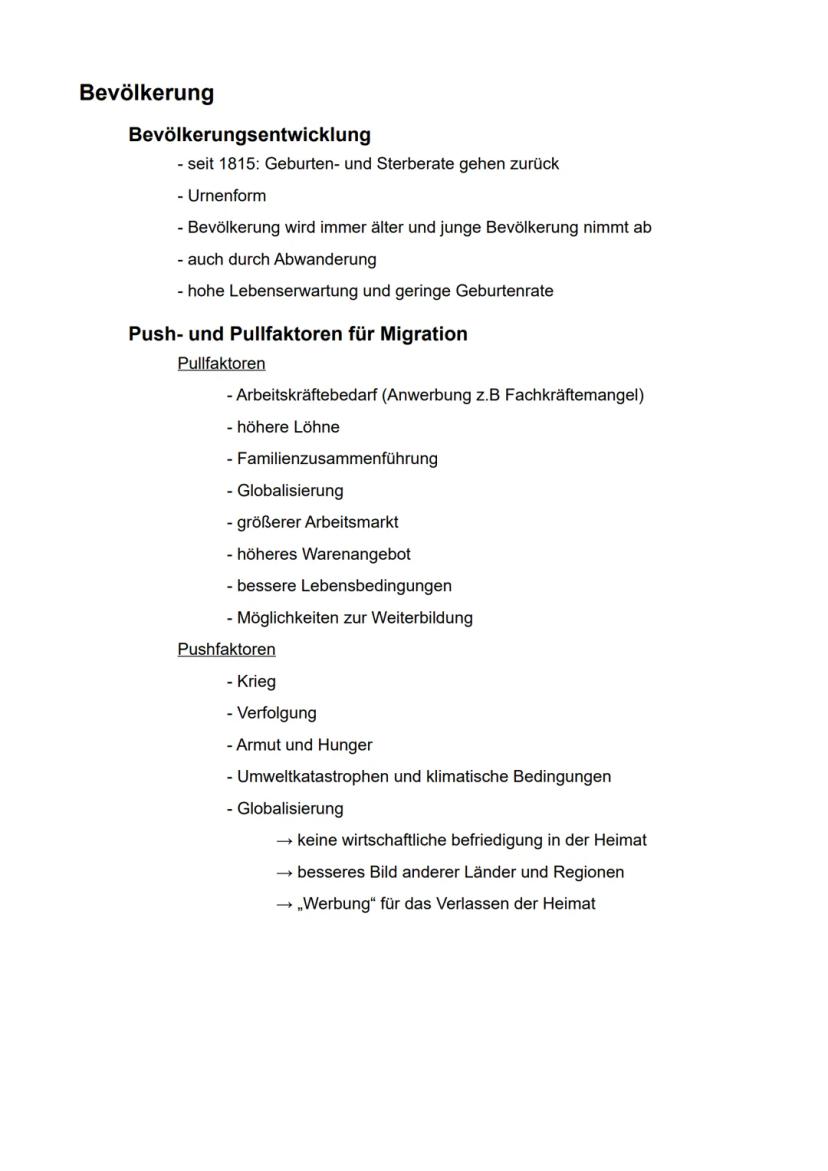 Bevölkerung

Bevölkerungsentwicklung

- seit 1815: Geburten- und Sterberate gehen zurück
- Urnenform
- Bevölkerung wird immer älter und junge Bevölkerung nimmt ab
- auch durch Abwanderung
- hohe Lebenserwartung und geringe Geburtenrate

Push- und Pullfaktoren für Migration

Pullfaktoren

- Arbeitskräftebedarf (Anwerbung z.B Fachkräftemangel)
- höhere Löhne
- Familienzusammenführung
- Globalisierung
- größerer Arbeitsmarkt
- höheres Warenangebot
- bessere Lebensbedingungen
- Möglichkeiten zur Weiterbildung

Pushfaktoren

- Krieg
- Verfolgung
- Armut und Hunger
- Umweltkatastrophen und klimatische Bedingungen
- Globalisierung

→ keine wirtschaftliche befriedigung in der Heimat

→ besseres Bild anderer Länder und Regionen

→ „Werbung“ für das Verlassen der Heimat